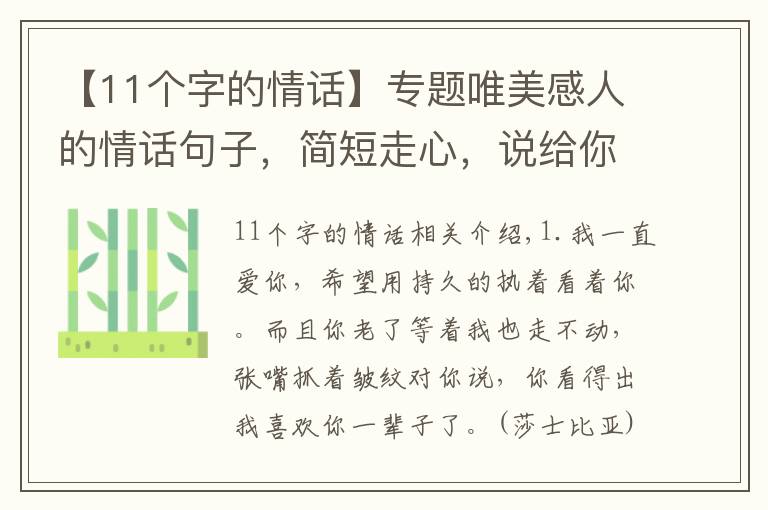 【11个字的情话】专题唯美感人的情话句子，简短走心，说给你

11个字的情话相关介绍，1. 我一直爱你，希望用持久的执着看着你。而且你老了等着我也走不动，张嘴抓着皱纹对你说，你看得出我喜欢你一辈子了。（莎士比亚）